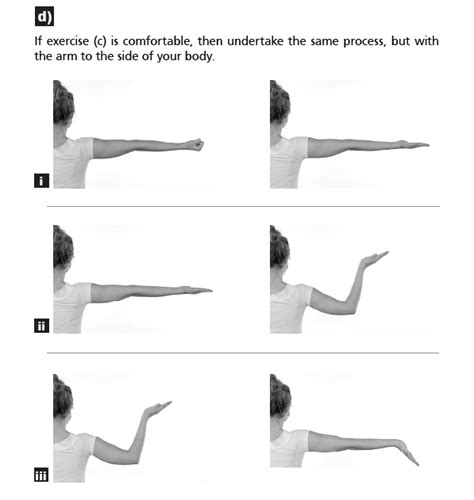 d)

If exercise (c) is comfortable, then undertake the same process, but with the arm to the side of your body.

i

ii

iii